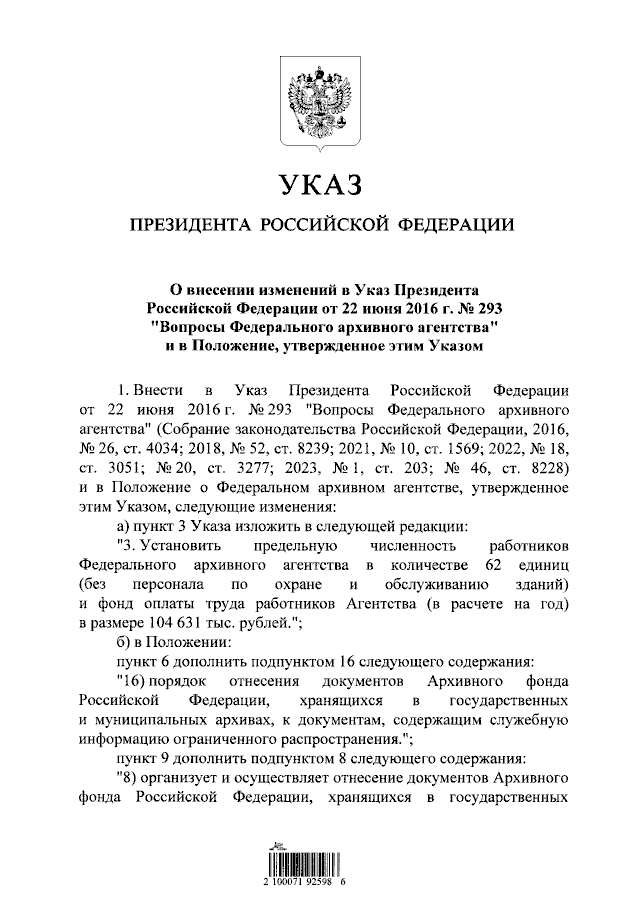 УКАЗ

ПРЕЗИДЕНТА РОССИЙСКОЙ ФЕДЕРАЦИИ

О внесении изменений в Указ Президента Российской Федерации от 22 июня 2016 г. № 293 "Вопросы Федерального архивного агентства" и в Положение, утвержденное этим Указом

1. Внести в Указ Президента Российской Федерации от 22 июня 2016 г. № 293 "Вопросы Федерального архивного агентства" (Собрание законодательства Российской Федерации, 2016, № 26, ст. 4034; 2018, № 52, ст. 8239; 2021, № 10, ст. 1569; 2022, № 18, ст. 3051; № 20, ст. 3277; 2023, № 1, ст. 203; № 46, ст. 8228) и в Положение о Федеральном архивном агентстве, утвержденное этим Указом, следующие изменения:

а) пункт 3 Указа изложить в следующей редакции:

"3. Установить предельную численность работников Федерального архивного агентства в количестве 62 единиц (без персонала по охране и обслуживанию зданий) и фонд оплаты труда работников Агентства (в расчете на год) в размере 104 631 тыс. рублей.";

б) в Положении:

пункт 6 дополнить подпунктом 16 следующего содержания:

"16) порядок отнесения документов Архивного фонда Российской Федерации, хранящихся в государственных и муниципальных архивах, к документам, содержащим служебную информацию ограниченного распространения.";

пункт 9 дополнить подпунктом 8 следующего содержания:

"8) организует и осуществляет отнесение документов Архивного фонда Российской Федерации, хранящихся в государственных

2 100071 92598 6